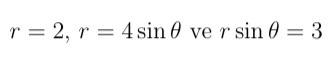 $r = 2$, $r = 4\sin\theta$ ve $r\sin\theta = 3$